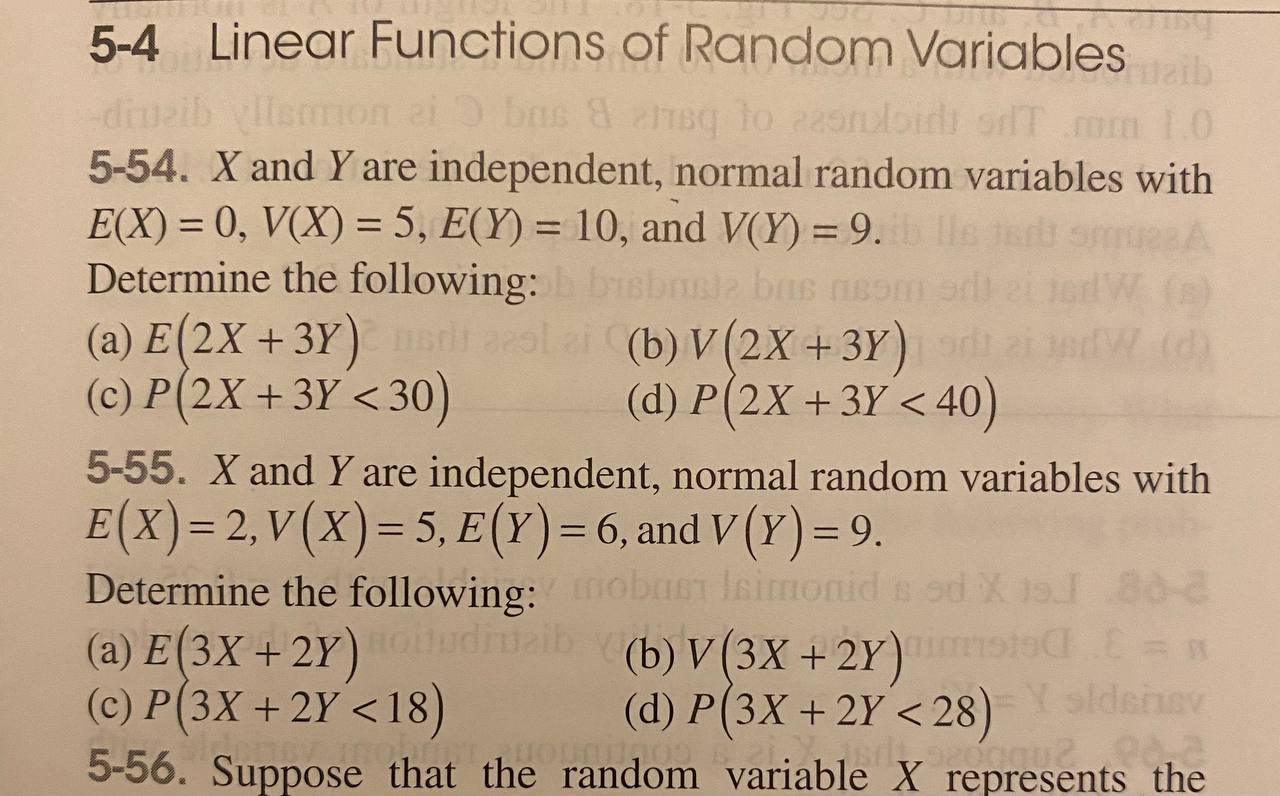 5-4 Linear Functions of Random Variables

5-54. $X$ and $Y$ are independent, normal random variables with $E(X) = 0$, $V(X) = 5$, $E(Y) = 10$, and $V(Y) = 9$. Determine the following:
(a) $E(2X + 3Y)$
(b) $V(2X + 3Y)$
(c) $P(2X + 3Y < 30)$
(d) $P(2X + 3Y < 40)$

5-55. $X$ and $Y$ are independent, normal random variables with $E(X) = 2$, $V(X) = 5$, $E(Y) = 6$, and $V(Y) = 9$. Determine the following:
(a) $E(3X + 2Y)$
(b) $V(3X + 2Y)$
(c) $P(3X + 2Y < 18)$
(d) $P(3X + 2Y < 28)$

5-56. Suppose that the random variable $X$ represents the